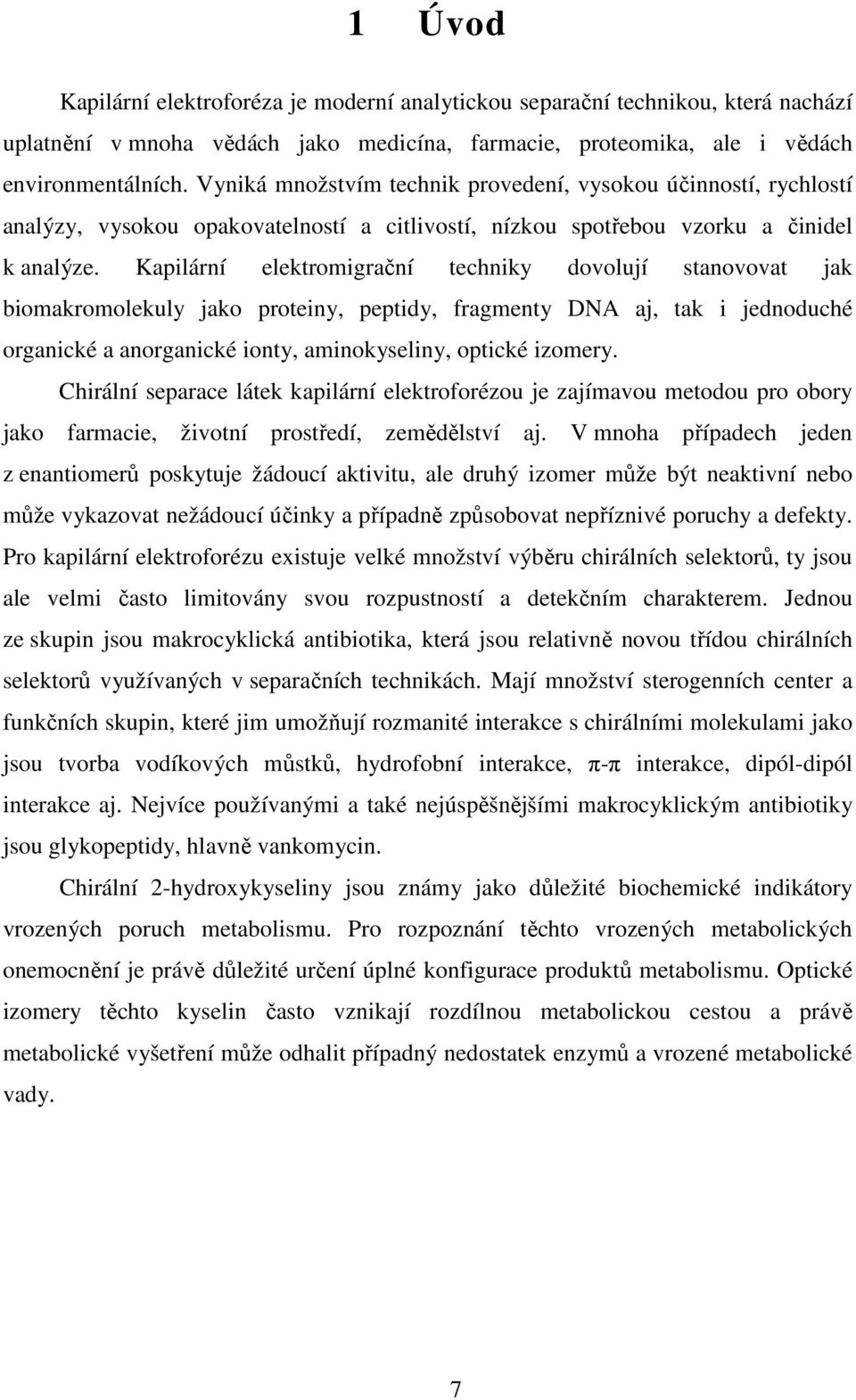 1 Úvod

Kapilární elektroforéza je moderní analytickou separační technikou, která nachází uplatnění v mnoha vědách jako medicína, farmacie, proteomika, ale i vědách environmentálních. Vyniká množstvím technik provedení, vysokou účinností, rychlostí analýzy, vysokou opakovatelností a citlivostí, nízkou spotřebou vzorku a činidel k analýze. Kapilární elektromigrační techniky dovolují stanovovat jak biomakromolekuly jako proteiny, peptidy, fragmenty DNA aj, tak i jednoduché organické a anorganické ionty, aminokyseliny, optické izomery.

Chirální separace látek kapilární elektroforézou je zajímavou metodou pro obory jako farmacie, životní prostředí, zemědělství aj. V mnoha případech jeden z enantiomerů poskytuje žádoucí aktivitu, ale druhý izomer může být neaktivní nebo může vykazovat nežádoucí účinky a případně způsobovat nepříznivé poruchy a defekty. Pro kapilární elektroforézu existuje velké množství výběru chirálních selektorů, ty jsou ale velmi často limitovány svou rozpustností a detekčním charakterem. Jednou ze skupin jsou makrocyklická antibiotika, která jsou relativně novou třídou chirálních selektorů využívaných v separačních technikách. Mají množství sterogenních center a funkčních skupin, které jim umožňují rozmanité interakce s chirálními molekulami jako jsou tvorba vodíkových můstků, hydrofobní interakce, π-π interakce, dipól-dipól interakce aj. Nejvíce používanými a také nejúspěšnějšími makrocyklickým antibiotiky jsou glykopeptidy, hlavně vankomycin.

Chirální 2-hydroxykyseliny jsou známy jako důležité biochemické indikátory vrozených poruch metabolismu. Pro rozpoznání těchto vrozených metabolických onemocnění je právě důležité určení úplné konfigurace produktů metabolismu. Optické izomery těchto kyselin často vznikají rozdílnou metabolickou cestou a právě metabolické vyšetření může odhalit případný nedostatek enzymů a vrozené metabolické vady.

7